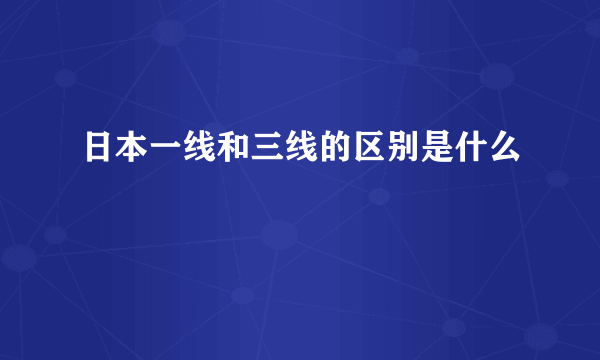 日本一线和三线的区别是什么